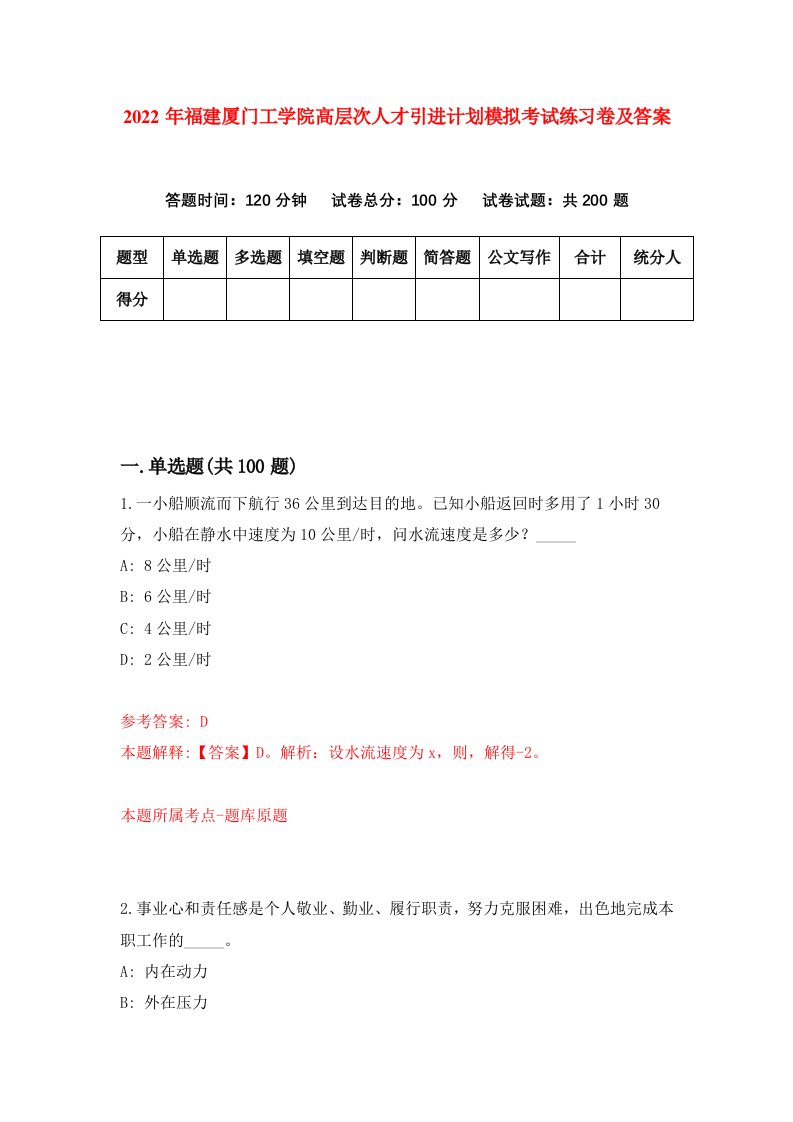 2022 年福建厦门工学院高层次人才引进计划模拟考试练习卷及答案

答题时间：120 分钟　试卷总分：100 分　试卷试题：共 200 题

| 题型 | 单选题 | 多选题 | 填空题 | 判断题 | 简答题 | 公文写作 | 合计 | 统分人 |
|---|---|---|---|---|---|---|---|---|
| 得分 | | | | | | | | |

一.单选题(共 100 题)

1.一小船顺流而下航行 36 公里到达目的地。已知小船返回时多用了 1 小时 30 分，小船在静水中速度为 10 公里/时，问水流速度是多少？_____

A: 8 公里/时

B: 6 公里/时

C: 4 公里/时

D: 2 公里/时

参考答案: D

本题解释:【答案】D。解析：设水流速度为 x，则，解得-2。

本题所属考点-题库原题

2.事业心和责任感是个人敬业、勤业、履行职责，努力克服困难，出色地完成本职工作的_____。

A: 内在动力

B: 外在压力